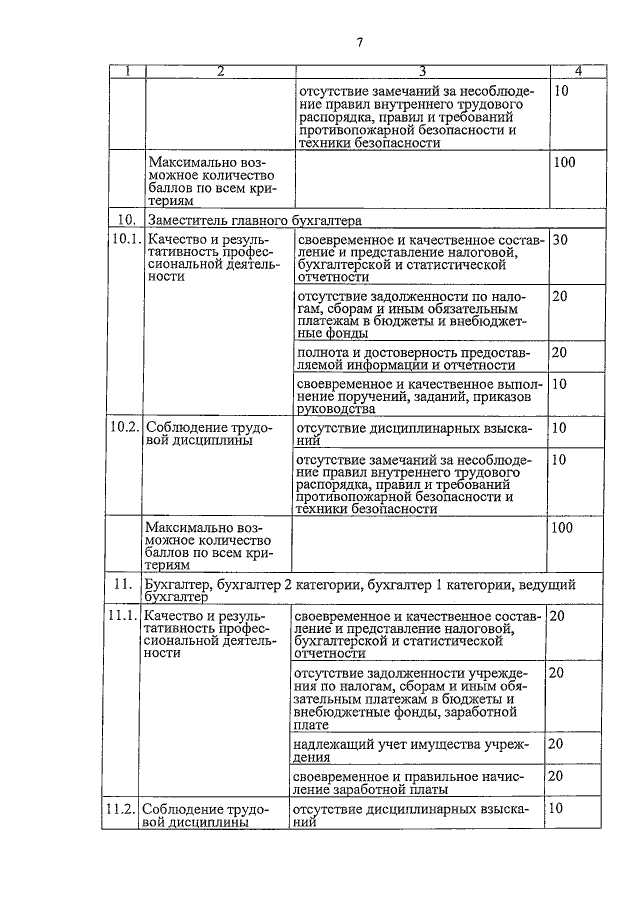 7

| 1 | 2 | 3 | 4 |
|---|---|---|---|
| | | отсутствие замечаний за несоблюдение правил внутреннего трудового распорядка, правил и требований противопожарной безопасности и техники безопасности | 10 |
| | Максимально возможное количество баллов по всем критериям | | 100 |
| 10. | Заместитель главного бухгалтера | | |
| 10.1. | Качество и результативность профессиональной деятельности | своевременное и качественное составление и представление налоговой, бухгалтерской и статистической отчетности | 30 |
| | | отсутствие задолженности по налогам, сборам и иным обязательным платежам в бюджеты и внебюджетные фонды | 20 |
| | | полнота и достоверность предоставляемой информации и отчетности | 20 |
| | | своевременное и качественное выполнение поручений, заданий, приказов руководства | 10 |
| 10.2. | Соблюдение трудовой дисциплины | отсутствие дисциплинарных взысканий | 10 |
| | | отсутствие замечаний за несоблюдение правил внутреннего трудового распорядка, правил и требований противопожарной безопасности и техники безопасности | 10 |
| | Максимально возможное количество баллов по всем критериям | | 100 |
| 11. | Бухгалтер, бухгалтер 2 категории, бухгалтер 1 категории, ведущий бухгалтер | | |
| 11.1. | Качество и результативность профессиональной деятельности | своевременное и качественное составление и представление налоговой, бухгалтерской и статистической отчетности | 20 |
| | | отсутствие задолженности учреждения по налогам, сборам и иным обязательным платежам в бюджеты и внебюджетные фонды, заработной плате | 20 |
| | | надлежащий учет имущества учреждения | 20 |
| | | своевременное и правильное начисление заработной платы | 20 |
| 11.2. | Соблюдение трудовой дисциплины | отсутствие дисциплинарных взысканий | 10 |